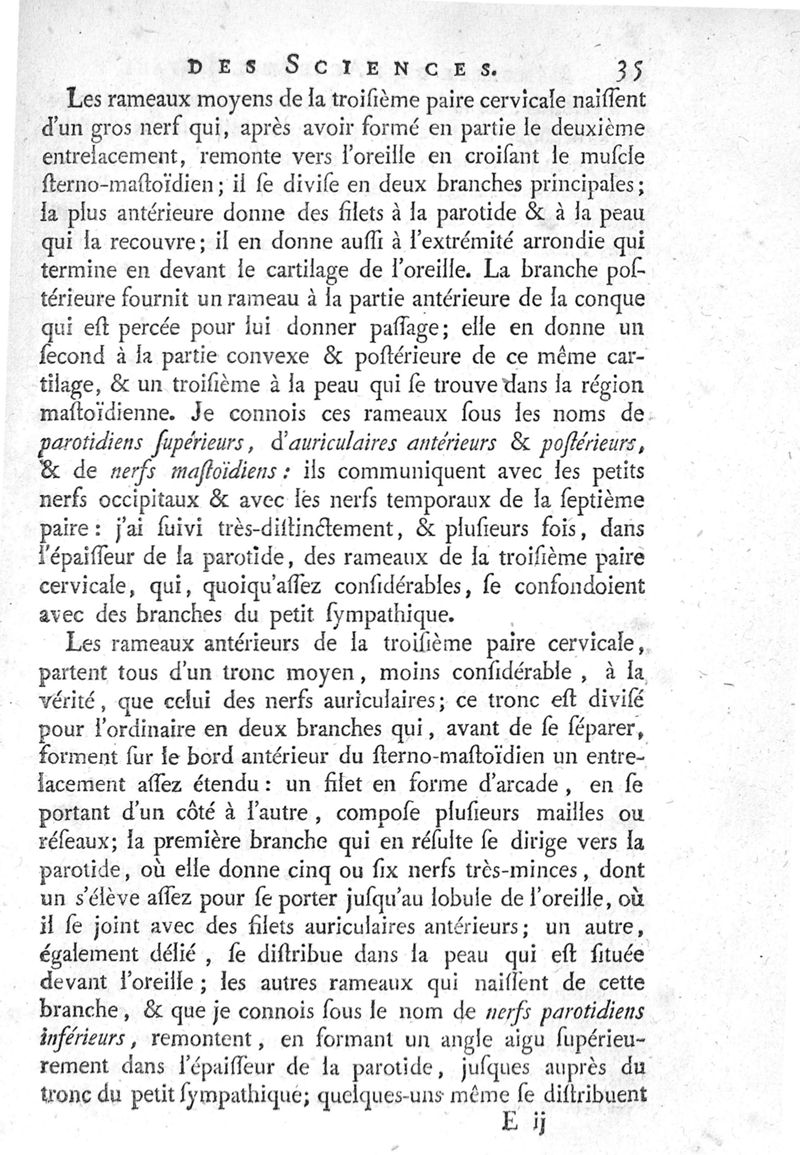 DES SCIENCES. 35

Les rameaux moyens de la troisième paire cervicale naissent d'un gros nerf qui, après avoir formé en partie le deuxième entrelacement, remonte vers l'oreille en croisant le muscle sterno-mastoïdien; il se divise en deux branches principales; la plus antérieure donne des filets à la parotide & à la peau qui la recouvre; il en donne aussi à l'extrémité arrondie qui termine en devant le cartilage de l'oreille. La branche postérieure fournit un rameau à la partie antérieure de la conque qui est percée pour lui donner passage; elle en donne un second à la partie convexe & postérieure de ce même cartilage, & un troisième à la peau qui se trouve dans la région mastoïdienne. Je connois ces rameaux sous les noms de parotidiens supérieurs, d'auriculaires antérieurs & postérieurs, & de nerfs mastoïdiens: ils communiquent avec les petits nerfs occipitaux & avec les nerfs temporaux de la septième paire: j'ai suivi très-distinctement, & plusieurs fois, dans l'épaisseur de la parotide, des rameaux de la troisième paire cervicale, qui, quoiqu'assez considérables, se confondoient avec des branches du petit sympathique.

Les rameaux antérieurs de la troisième paire cervicale, partent tous d'un tronc moyen, moins considérable, à la vérité, que celui des nerfs auriculaires; ce tronc est divisé pour l'ordinaire en deux branches qui, avant de se séparer, forment sur le bord antérieur du sterno-mastoïdien un entrelacement assez étendu: un filet en forme d'arcade, en se portant d'un côté à l'autre, compose plusieurs mailles ou réseaux; la première branche qui en résulte se dirige vers la parotide, où elle donne cinq ou six nerfs très-minces, dont un s'élève assez pour se porter jusqu'au lobule de l'oreille, où il se joint avec des filets auriculaires antérieurs; un autre, également délié, se distribue dans la peau qui est située devant l'oreille; les autres rameaux qui naissent de cette branche, & que je connois sous le nom de nerfs parotidiens inférieurs, remontent, en formant un angle aigu supérieurement dans l'épaisseur de la parotide, jusques auprès du tronc du petit sympathique; quelques-uns même se distribuent

E ij